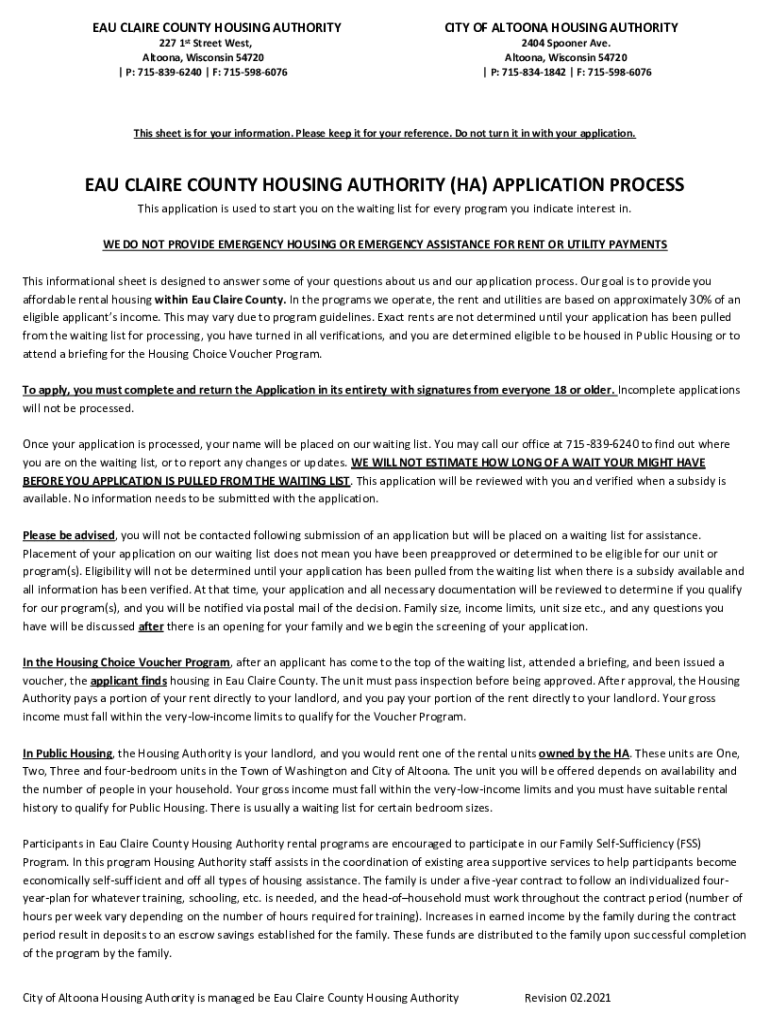 EAU CLAIRE COUNTY HOUSING AUTHORITY
227 1st Street West,
Altoona, Wisconsin 54720
| P: 715-839-6240 | F: 715-598-6076

CITY OF ALTOONA HOUSING AUTHORITY
2404 Spooner Ave.
Altoona, Wisconsin 54720
| P: 715-834-1842 | F: 715-598-6076

This sheet is for your information. Please keep it for your reference. Do not turn it in with your application.

EAU CLAIRE COUNTY HOUSING AUTHORITY (HA) APPLICATION PROCESS

This application is used to start you on the waiting list for every program you indicate interest in.

WE DO NOT PROVIDE EMERGENCY HOUSING OR EMERGENCY ASSISTANCE FOR RENT OR UTILITY PAYMENTS

This informational sheet is designed to answer some of your questions about us and our application process. Our goal is to provide you affordable rental housing within Eau Claire County. In the programs we operate, the rent and utilities are based on approximately 30% of an eligible applicant's income. This may vary due to program guidelines. Exact rents are not determined until your application has been pulled from the waiting list for processing, you have turned in all verifications, and you are determined eligible to be housed in Public Housing or to attend a briefing for the Housing Choice Voucher Program.

To apply, you must complete and return the Application in its entirety with signatures from everyone 18 or older. Incomplete applications will not be processed.

Once your application is processed, your name will be placed on our waiting list. You may call our office at 715-839-6240 to find out where you are on the waiting list, or to report any changes or updates. WE WILL NOT ESTIMATE HOW LONG OF A WAIT YOUR MIGHT HAVE BEFORE YOU APPLICATION IS PULLED FROM THE WAITING LIST. This application will be reviewed with you and verified when a subsidy is available. No information needs to be submitted with the application.

Please be advised, you will not be contacted following submission of an application but will be placed on a waiting list for assistance. Placement of your application on our waiting list does not mean you have been preapproved or determined to be eligible for our unit or program(s). Eligibility will not be determined until your application has been pulled from the waiting list when there is a subsidy available and all information has been verified. At that time, your application and all necessary documentation will be reviewed to determine if you qualify for our program(s), and you will be notified via postal mail of the decision. Family size, income limits, unit size etc., and any questions you have will be discussed after there is an opening for your family and we begin the screening of your application.

In the Housing Choice Voucher Program, after an applicant has come to the top of the waiting list, attended a briefing, and been issued a voucher, the applicant finds housing in Eau Claire County. The unit must pass inspection before being approved. After approval, the Housing Authority pays a portion of your rent directly to your landlord, and you pay your portion of the rent directly to your landlord. Your gross income must fall within the very-low-income limits to qualify for the Voucher Program.

In Public Housing, the Housing Authority is your landlord, and you would rent one of the rental units owned by the HA. These units are One, Two, Three and four-bedroom units in the Town of Washington and City of Altoona. The unit you will be offered depends on availability and the number of people in your household. Your gross income must fall within the very-low-income limits and you must have suitable rental history to qualify for Public Housing. There is usually a waiting list for certain bedroom sizes.

Participants in Eau Claire County Housing Authority rental programs are encouraged to participate in our Family Self-Sufficiency (FSS) Program. In this program Housing Authority staff assists in the coordination of existing area supportive services to help participants become economically self-sufficient and off all types of housing assistance. The family is under a five-year contract to follow an individualized four-year-plan for whatever training, schooling, etc. is needed, and the head-of–household must work throughout the contract period (number of hours per week vary depending on the number of hours required for training). Increases in earned income by the family during the contract period result in deposits to an escrow savings established for the family. These funds are distributed to the family upon successful completion of the program by the family.

City of Altoona Housing Authority is managed be Eau Claire County Housing Authority    Revision 02.2021